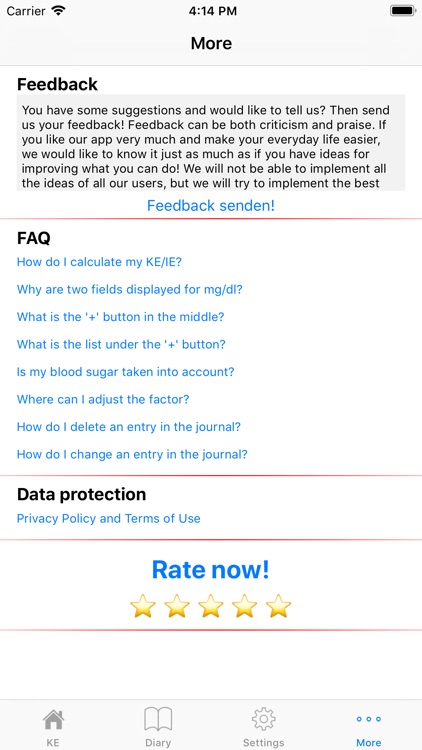 Carrier 4:14 PM

More

Feedback

You have some suggestions and would like to tell us? Then send us your feedback! Feedback can be both criticism and praise. If you like our app very much and make your everyday life easier, we would like to know it just as much as if you have ideas for improving what you can do! We will not be able to implement all the ideas of all our users, but we will try to implement the best

Feedback senden!

FAQ

How do I calculate my KE/IE?

Why are two fields displayed for mg/dl?

What is the '+' button in the middle?

What is the list under the '+' button?

Is my blood sugar taken into account?

Where can I adjust the factor?

How do I delete an entry in the journal?

How do I change an entry in the journal?

Data protection

Privacy Policy and Terms of Use

Rate now!

KE Diary Settings More